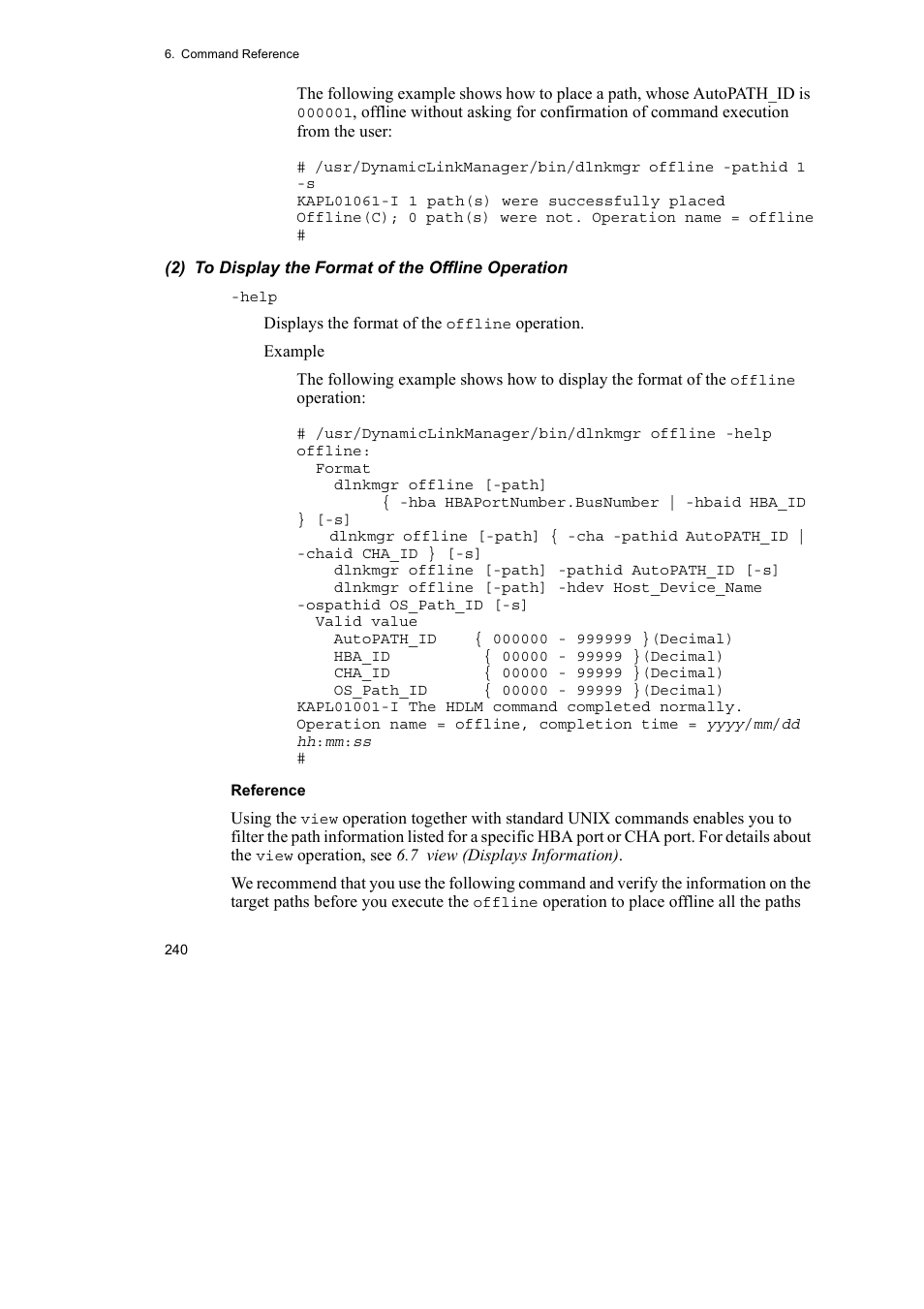 6. Command Reference

The following example shows how to place a path, whose AutoPATH_ID is 000001, offline without asking for confirmation of command execution from the user:

# /usr/DynamicLinkManager/bin/dlnkmgr offline -pathid 1 -s
KAPL01061-I 1 path(s) were successfully placed Offline(C); 0 path(s) were not. Operation name = offline
#

(2) To Display the Format of the Offline Operation

-help

Displays the format of the offline operation.

Example

The following example shows how to display the format of the offline operation:

# /usr/DynamicLinkManager/bin/dlnkmgr offline -help
offline:
  Format
    dlnkmgr offline [-path]
         { -hba HBAPortNumber.BusNumber | -hbaid HBA_ID
} [-s]
    dlnkmgr offline [-path] { -cha -pathid AutoPATH_ID |
-chaid CHA_ID } [-s]
    dlnkmgr offline [-path] -pathid AutoPATH_ID [-s]
    dlnkmgr offline [-path] -hdev Host_Device_Name
-ospathid OS_Path_ID [-s]
  Valid value
    AutoPATH_ID    { 000000 - 999999 }(Decimal)
    HBA_ID          { 00000 - 99999 }(Decimal)
    CHA_ID          { 00000 - 99999 }(Decimal)
    OS_Path_ID      { 00000 - 99999 }(Decimal)
KAPL01001-I The HDLM command completed normally.
Operation name = offline, completion time = yyyy/mm/dd
hh:mm:ss
#

Reference

Using the view operation together with standard UNIX commands enables you to filter the path information listed for a specific HBA port or CHA port. For details about the view operation, see 6.7 view (Displays Information).

We recommend that you use the following command and verify the information on the target paths before you execute the offline operation to place offline all the paths

240